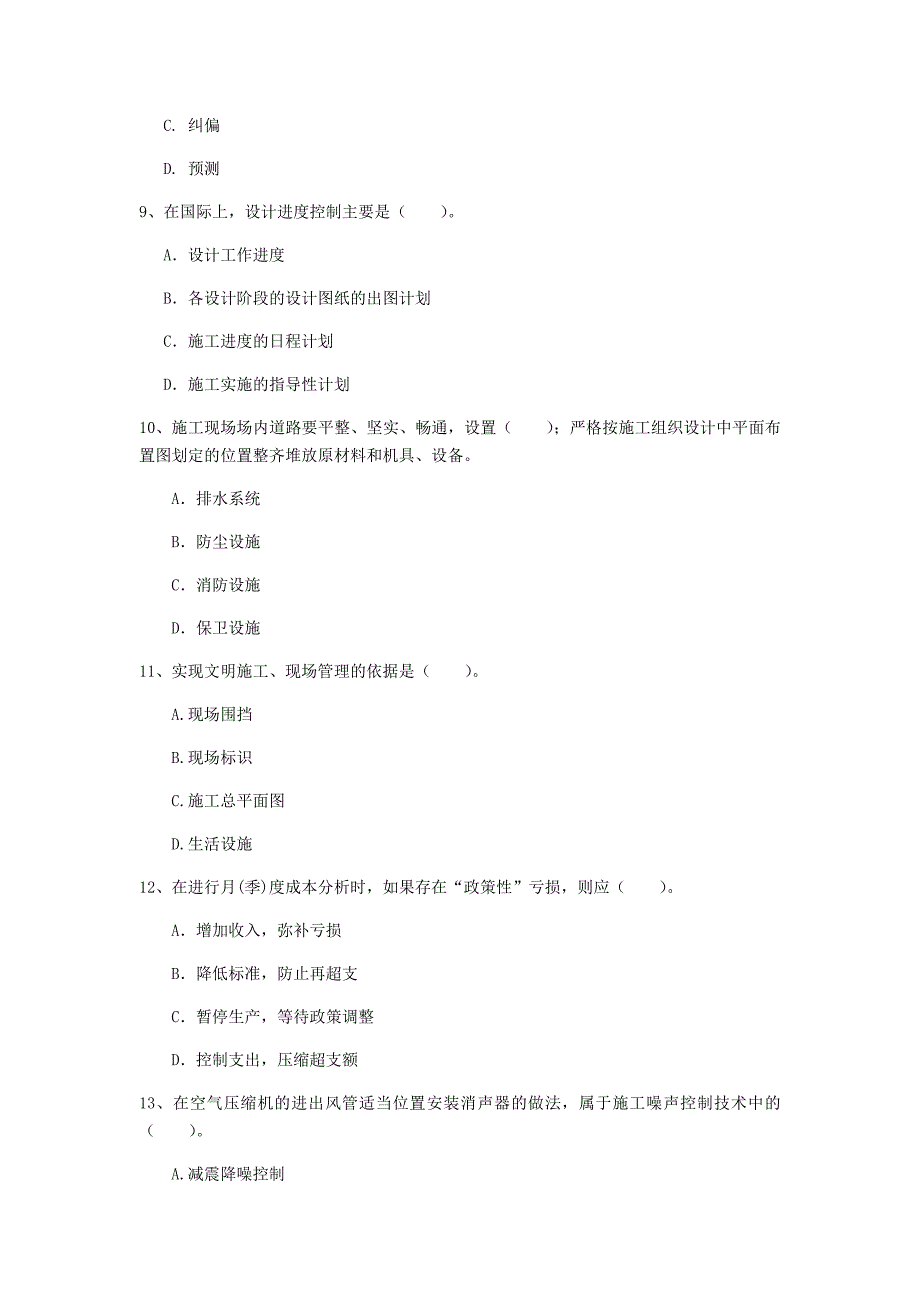 C. 纠偏

D. 预测

9、在国际上，设计进度控制主要是（　　）。

A. 设计工作进度

B. 各设计阶段的设计图纸的出图计划

C. 施工进度的日程计划

D. 施工实施的指导性计划

10、施工现场场内道路要平整、坚实、畅通，设置（　　）；严格按施工组织设计中平面布置图划定的位置整齐堆放原材料和机具、设备。

A. 排水系统

B. 防尘设施

C. 消防设施

D. 保卫设施

11、实现文明施工、现场管理的依据是（　　）。

A.现场围挡

B.现场标识

C.施工总平面图

D.生活设施

12、在进行月(季)度成本分析时，如果存在“政策性”亏损，则应（　　）。

A. 增加收入，弥补亏损

B. 降低标准，防止再超支

C. 暂停生产，等待政策调整

D. 控制支出，压缩超支额

13、在空气压缩机的进出风管适当位置安装消声器的做法，属于施工噪声控制技术中的（　　）。

A.减震降噪控制